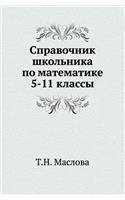 Справочник школьника по математике 5-11 классы

Т.Н. Маслова